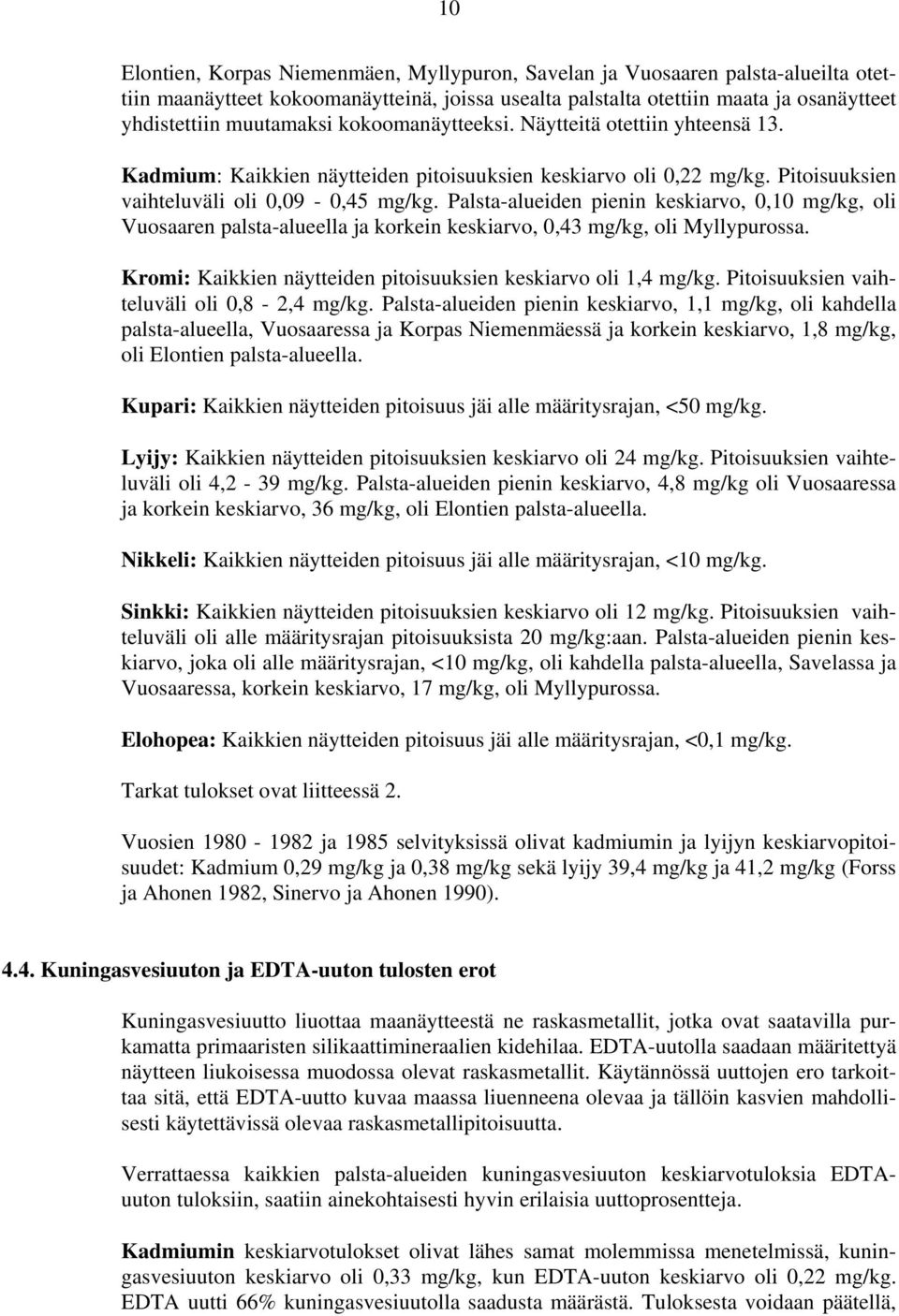 10

Elontien, Korpas Niemenmäen, Myllypuron, Savelan ja Vuosaaren palsta-alueilta otettiin maanäytteet kokoomanäytteinä, joissa usealta palstalta otettiin maata ja osanäytteet yhdistettiin muutamaksi kokoomanäytteeksi. Näytteitä otettiin yhteensä 13.

Kadmium: Kaikkien näytteiden pitoisuuksien keskiarvo oli 0,22 mg/kg. Pitoisuuksien vaihteluväli oli 0,09 - 0,45 mg/kg. Palsta-alueiden pienin keskiarvo, 0,10 mg/kg, oli Vuosaaren palsta-alueella ja korkein keskiarvo, 0,43 mg/kg, oli Myllypurossa.

Kromi: Kaikkien näytteiden pitoisuuksien keskiarvo oli 1,4 mg/kg. Pitoisuuksien vaihteluväli oli 0,8 - 2,4 mg/kg. Palsta-alueiden pienin keskiarvo, 1,1 mg/kg, oli kahdella palsta-alueella, Vuosaaressa ja Korpas Niemenmäessä ja korkein keskiarvo, 1,8 mg/kg, oli Elontien palsta-alueella.

Kupari: Kaikkien näytteiden pitoisuus jäi alle määritysrajan, <50 mg/kg.

Lyijy: Kaikkien näytteiden pitoisuuksien keskiarvo oli 24 mg/kg. Pitoisuuksien vaihteluväli oli 4,2 - 39 mg/kg. Palsta-alueiden pienin keskiarvo, 4,8 mg/kg oli Vuosaaressa ja korkein keskiarvo, 36 mg/kg, oli Elontien palsta-alueella.

Nikkeli: Kaikkien näytteiden pitoisuus jäi alle määritysrajan, <10 mg/kg.

Sinkki: Kaikkien näytteiden pitoisuuksien keskiarvo oli 12 mg/kg. Pitoisuuksien vaihteluväli oli alle määritysrajan pitoisuuksista 20 mg/kg:aan. Palsta-alueiden pienin keskiarvo, joka oli alle määritysrajan, <10 mg/kg, oli kahdella palsta-alueella, Savelassa ja Vuosaaressa, korkein keskiarvo, 17 mg/kg, oli Myllypurossa.

Elohopea: Kaikkien näytteiden pitoisuus jäi alle määritysrajan, <0,1 mg/kg.

Tarkat tulokset ovat liitteessä 2.

Vuosien 1980 - 1982 ja 1985 selvityksissä olivat kadmiumin ja lyijyn keskiarvopitoisuudet: Kadmium 0,29 mg/kg ja 0,38 mg/kg sekä lyijy 39,4 mg/kg ja 41,2 mg/kg (Forss ja Ahonen 1982, Sinervo ja Ahonen 1990).

4.4. Kuningasvesiuuton ja EDTA-uuton tulosten erot

Kuningasvesiuutto liuottaa maanäytteestä ne raskasmetallit, jotka ovat saatavilla purkamatta primaaristen silikaattimineraalien kidehilaa. EDTA-uutolla saadaan määritettyä näytteen liukoisessa muodossa olevat raskasmetallit. Käytännössä uuttojen ero tarkoittaa sitä, että EDTA-uutto kuvaa maassa liuenneena olevaa ja tällöin kasvien mahdollisesti käytettävissä olevaa raskasmetallipitoisuutta.

Verrattaessa kaikkien palsta-alueiden kuningasvesiuuton keskiarvotuloksia EDTA-uuton tuloksiin, saatiin ainekohtaisesti hyvin erilaisia uuttoprosentteja.

Kadmiumin keskiarvotulokset olivat lähes samat molemmissa menetelmissä, kuningasvesiuuton keskiarvo oli 0,33 mg/kg, kun EDTA-uuton keskiarvo oli 0,22 mg/kg. EDTA uutti 66% kuningasvesiuutolla saadusta määrästä. Tuloksesta voidaan päätellä,